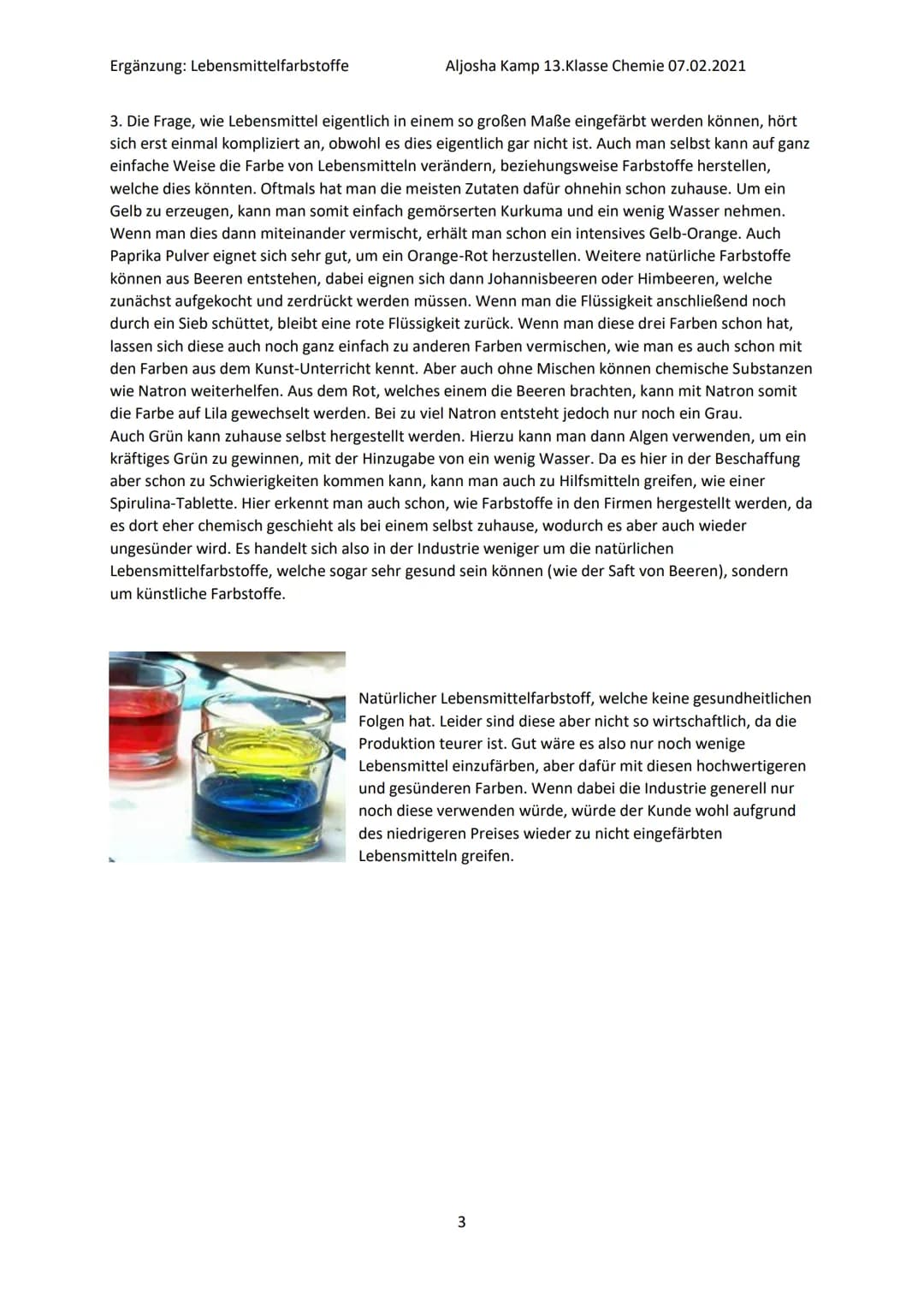 Ergänzung: Lebensmittelfarbstoffe Aljosha Kamp 13.Klasse Chemie 07.02.2021

3. Die Frage, wie Lebensmittel eigentlich in einem so großen Maße eingefärbt werden können, hört sich erst einmal kompliziert an, obwohl es dies eigentlich gar nicht ist. Auch man selbst kann auf ganz einfache Weise die Farbe von Lebensmitteln verändern, beziehungsweise Farbstoffe herstellen, welche dies könnten. Oftmals hat man die meisten Zutaten dafür ohnehin schon zuhause. Um ein Gelb zu erzeugen, kann man somit einfach gemörserten Kurkuma und ein wenig Wasser nehmen. Wenn man dies dann miteinander vermischt, erhält man schon ein intensives Gelb-Orange. Auch Paprika Pulver eignet sich sehr gut, um ein Orange-Rot herzustellen. Weitere natürliche Farbstoffe können aus Beeren entstehen, dabei eignen sich dann Johannisbeeren oder Himbeeren, welche zunächst aufgekocht und zerdrückt werden müssen. Wenn man die Flüssigkeit anschließend noch durch ein Sieb schüttet, bleibt eine rote Flüssigkeit zurück. Wenn man diese drei Farben schon hat, lassen sich diese auch noch ganz einfach zu anderen Farben vermischen, wie man es auch schon mit den Farben aus dem Kunst-Unterricht kennt. Aber auch ohne Mischen können chemische Substanzen wie Natron weiterhelfen. Aus dem Rot, welches einem die Beeren brachten, kann mit Natron somit die Farbe auf Lila gewechselt werden. Bei zu viel Natron entsteht jedoch nur noch ein Grau.
Auch Grün kann zuhause selbst hergestellt werden. Hierzu kann man dann Algen verwenden, um ein kräftiges Grün zu gewinnen, mit der Hinzugabe von ein wenig Wasser. Da es hier in der Beschaffung aber schon zu Schwierigkeiten kommen kann, kann man auch zu Hilfsmitteln greifen, wie einer Spirulina-Tablette. Hier erkennt man auch schon, wie Farbstoffe in den Firmen hergestellt werden, da es dort eher chemisch geschieht als bei einem selbst zuhause, wodurch es aber auch wieder ungesünder wird. Es handelt sich also in der Industrie weniger um die natürlichen Lebensmittelfarbstoffe, welche sogar sehr gesund sein können (wie der Saft von Beeren), sondern um künstliche Farbstoffe.

Natürlicher Lebensmittelfarbstoff, welche keine gesundheitlichen Folgen hat. Leider sind diese aber nicht so wirtschaftlich, da die Produktion teurer ist. Gut wäre es also nur noch wenige Lebensmittel einzufärben, aber dafür mit diesen hochwertigeren und gesünderen Farben. Wenn dabei die Industrie generell nur noch diese verwenden würde, würde der Kunde wohl aufgrund des niedrigeren Preises wieder zu nicht eingefärbten Lebensmitteln greifen.

3